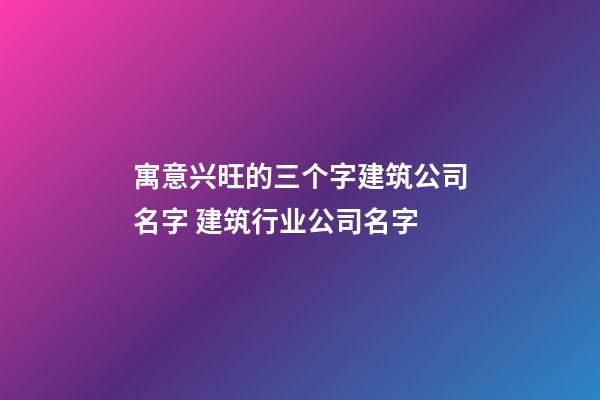 寓意兴旺的三个字建筑公司名字 建筑行业公司名字